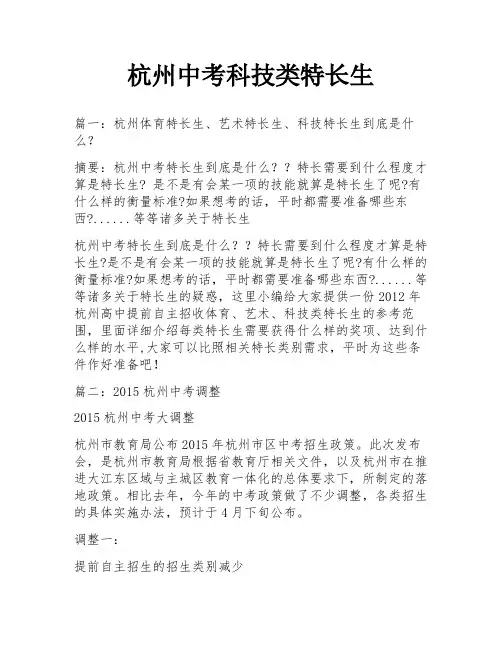 杭州中考科技类特长生

篇一：杭州体育特长生、艺术特长生、科技特长生到底是什么？

摘要：杭州中考特长生到底是什么？？特长需要到什么程度才算是特长生？是不是有会某一项的技能就算是特长生了呢?有什么样的衡量标准?如果想考的话，平时都需要准备哪些东西?......等等诸多关于特长生

杭州中考特长生到底是什么？？特长需要到什么程度才算是特长生?是不是有会某一项的技能就算是特长生了呢?有什么样的衡量标准?如果想考的话，平时都需要准备哪些东西?......等等诸多关于特长生的疑惑，这里小编给大家提供一份2012年杭州高中提前自主招收体育、艺术、科技类特长生的参考范围，里面详细介绍每类特长生需要获得什么样的奖项、达到什么样的水平,大家可以比照相关特长类别需求，平时为这些条件作好准备吧!

篇二：2015杭州中考调整

2015杭州中考大调整

杭州市教育局公布2015年杭州市区中考招生政策。此次发布会，是杭州市教育局根据省教育厅相关文件，以及杭州市在推进大江东区域与主城区教育一体化的总体要求下，所制定的落地政策。相比去年，今年的中考政策做了不少调整，各类招生的具体实施办法，预计于4月下旬公布。

调整一：

提前自主招生的招生类别减少